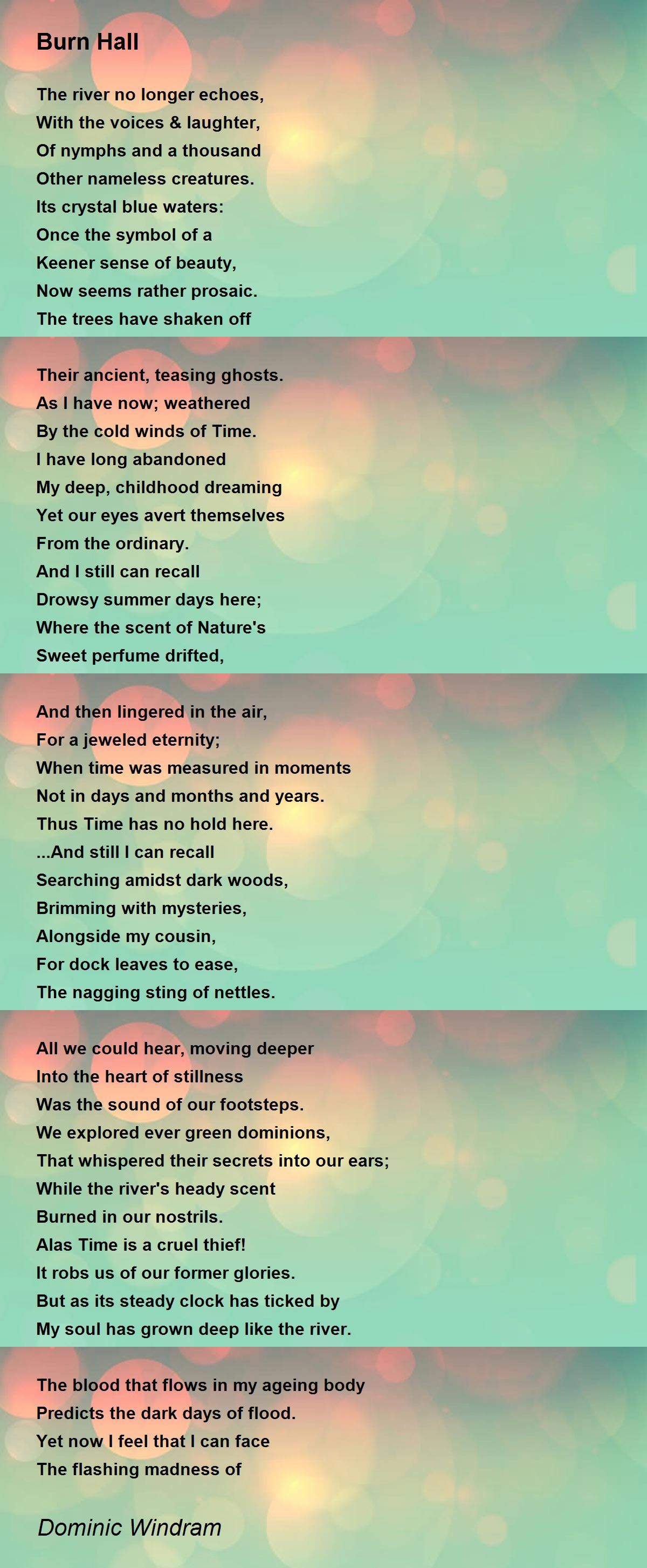 Burn Hall

The river no longer echoes,
With the voices & laughter,
Of nymphs and a thousand
Other nameless creatures.
Its crystal blue waters:
Once the symbol of a
Keener sense of beauty,
Now seems rather prosaic.
The trees have shaken off

Their ancient, teasing ghosts.
As I have now; weathered
By the cold winds of Time.
I have long abandoned
My deep, childhood dreaming
Yet our eyes avert themselves
From the ordinary.
And I still can recall
Drowsy summer days here;
Where the scent of Nature's
Sweet perfume drifted,

And then lingered in the air,
For a jeweled eternity;
When time was measured in moments
Not in days and months and years.
Thus Time has no hold here.
...And still I can recall
Searching amidst dark woods,
Brimming with mysteries,
Alongside my cousin,
For dock leaves to ease,
The nagging sting of nettles.

All we could hear, moving deeper
Into the heart of stillness
Was the sound of our footsteps.
We explored ever green dominions,
That whispered their secrets into our ears;
While the river's heady scent
Burned in our nostrils.
Alas Time is a cruel thief!
It robs us of our former glories.
But as its steady clock has ticked by
My soul has grown deep like the river.

The blood that flows in my ageing body
Predicts the dark days of flood.
Yet now I feel that I can face
The flashing madness of

Dominic Windram